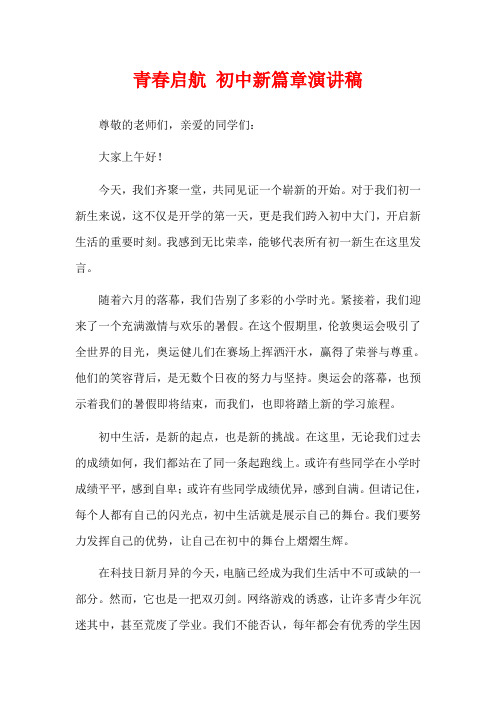 青春启航 初中新篇章演讲稿

尊敬的老师们，亲爱的同学们：

大家上午好！

今天，我们齐聚一堂，共同见证一个崭新的开始。对于我们初一新生来说，这不仅是开学的第一天，更是我们跨入初中大门，开启新生活的重要时刻。我感到无比荣幸，能够代表所有初一新生在这里发言。

随着六月的落幕，我们告别了多彩的小学时光。紧接着，我们迎来了一个充满激情与欢乐的暑假。在这个假期里，伦敦奥运会吸引了全世界的目光，奥运健儿们在赛场上挥洒汗水，赢得了荣誉与尊重。他们的笑容背后，是无数个日夜的努力与坚持。奥运会的落幕，也预示着我们的暑假即将结束，而我们，也即将踏上新的学习旅程。

初中生活，是新的起点，也是新的挑战。在这里，无论我们过去的成绩如何，我们都站在了同一条起跑线上。或许有些同学在小学时成绩平平，感到自卑；或许有些同学成绩优异，感到自满。但请记住，每个人都有自己的闪光点，初中生活就是展示自己的舞台。我们要努力发挥自己的优势，让自己在初中的舞台上熠熠生辉。

在科技日新月异的今天，电脑已经成为我们生活中不可或缺的一部分。然而，它也是一把双刃剑。网络游戏的诱惑，让许多青少年沉迷其中，甚至荒废了学业。我们不能否认，每年都会有优秀的学生因